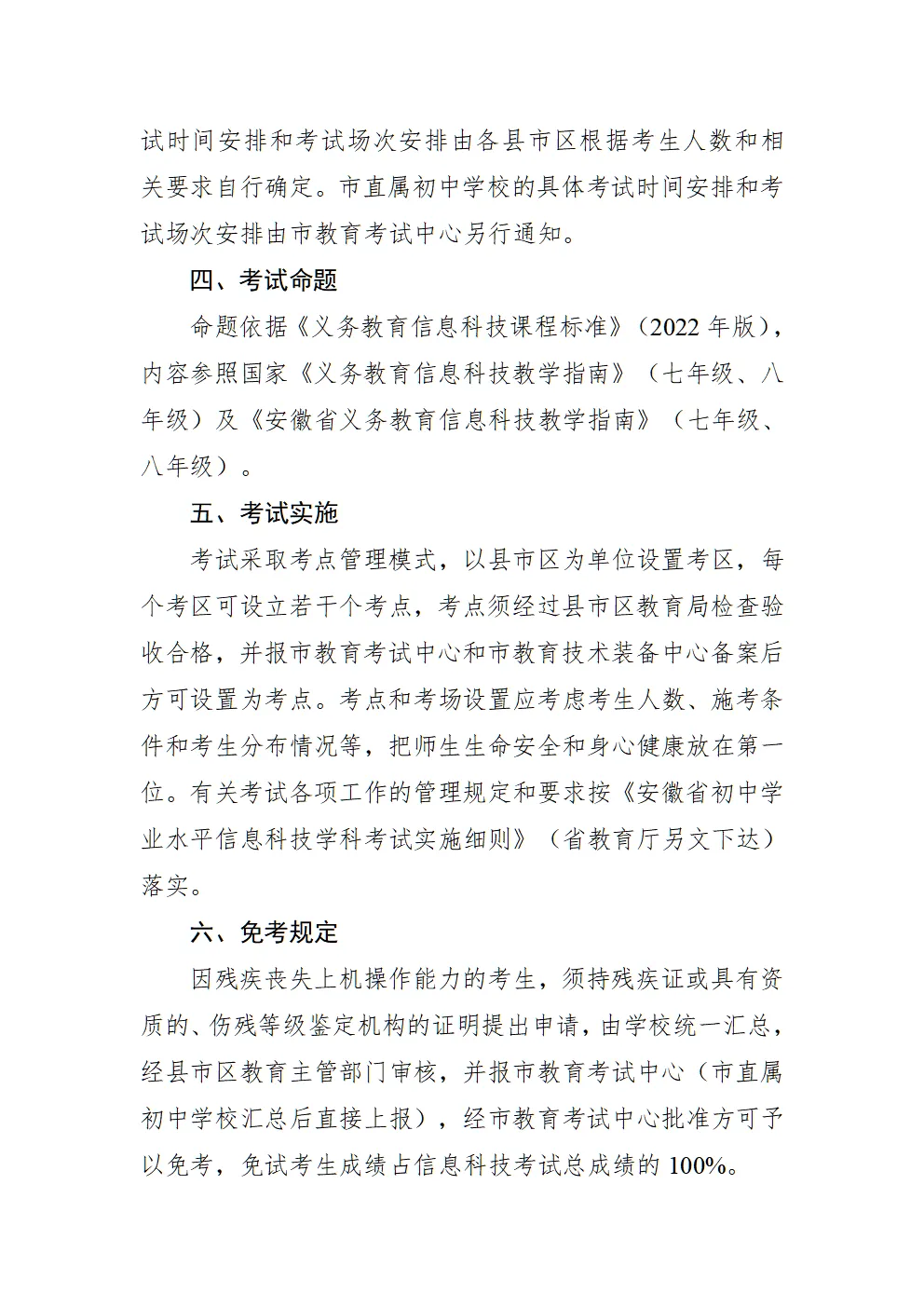 试时间安排和考试场次安排由各县市区根据考生人数和相关要求自行确定。市直属初中学校的具体考试时间安排和考试场次安排由市教育考试中心另行通知。

四、考试命题

命题依据《义务教育信息科技课程标准》（2022 年版），内容参照国家《义务教育信息科技教学指南》（七年级、八年级）及《安徽省义务教育信息科技教学指南》（七年级、八年级）。

五、考试实施

考试采取考点管理模式，以县市区为单位设置考区，每个考区可设立若干个考点，考点须经过县市区教育局检查验收合格，并报市教育考试中心和市教育技术装备中心备案后方可设置为考点。考点和考场设置应考虑考生人数、施考条件和考生分布情况等，把师生生命安全和身心健康放在第一位。有关考试各项工作的管理规定和要求按《安徽省初中学业水平信息科技学科考试实施细则》（省教育厅另文下达）落实。

六、免考规定

因残疾丧失上机操作能力的考生，须持残疾证或具有资质的、伤残等级鉴定机构的证明提出申请，由学校统一汇总，经县市区教育主管部门审核，并报市教育考试中心（市直属初中学校汇总后直接上报），经市教育考试中心批准方可予以免考，免试考生成绩占信息科技考试总成绩的 100%。